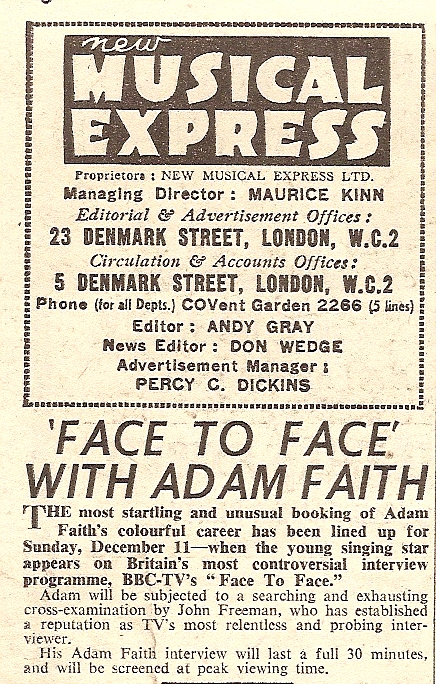 new
MUSICAL EXPRESS

Proprietors : NEW MUSICAL EXPRESS LTD.
Managing Director : MAURICE KINN
Editorial & Advertisement Offices :
23 DENMARK STREET, LONDON, W.C.2
Circulation & Accounts Offices :
5 DENMARK STREET, LONDON, W.C.2
Phone (for all Depts.) COVent Garden 2266 (5 lines)
Editor : ANDY GRAY
News Editor : DON WEDGE
Advertisement Manager :
PERCY C. DICKINS

'FACE TO FACE' WITH ADAM FAITH

THE most startling and unusual booking of Adam Faith's colourful career has been lined up for Sunday, December 11—when the young singing star appears on Britain's most controversial interview programme, BBC-TV's "Face To Face."

Adam will be subjected to a searching and exhausting cross-examination by John Freeman, who has established a reputation as TV's most relentless and probing interviewer.

His Adam Faith interview will last a full 30 minutes, and will be screened at peak viewing time.